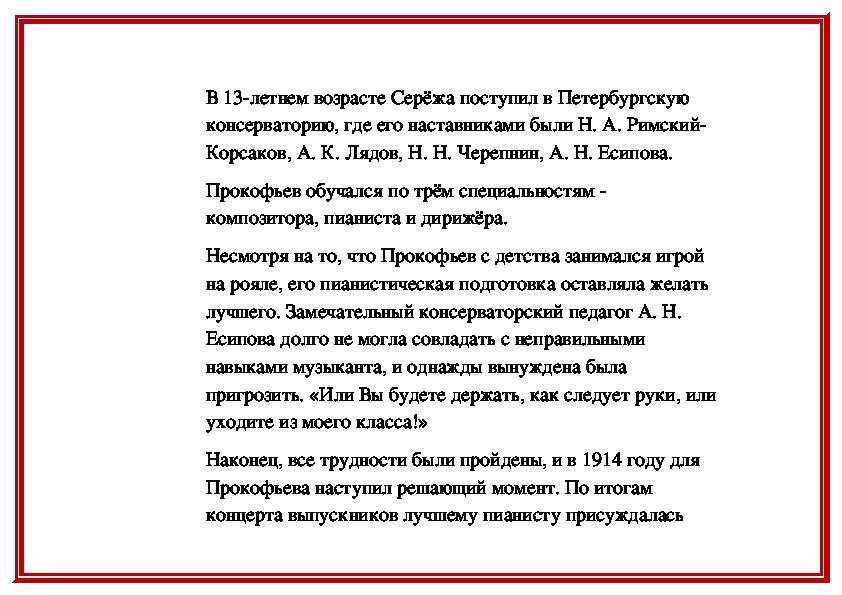 В 13-летнем возрасте Серёжа поступил в Петербургскую консерваторию, где его наставниками были Н. А. Римский-Корсаков, А. К. Лядов, Н. Н. Черепнин, А. Н. Есипова.

Прокофьев обучался по трём специальностям - композитора, пианиста и дирижёра.

Несмотря на то, что Прокофьев с детства занимался игрой на рояле, его пианистическая подготовка оставляла желать лучшего. Замечательный консерваторский педагог А. Н. Есипова долго не могла совладать с неправильными навыками музыканта, и однажды вынуждена была пригрозить. «Или Вы будете держать, как следует руки, или уходите из моего класса!»

Наконец, все трудности были пройдены, и в 1914 году для Прокофьева наступил решающий момент. По итогам концерта выпускников лучшему пианисту присуждалась